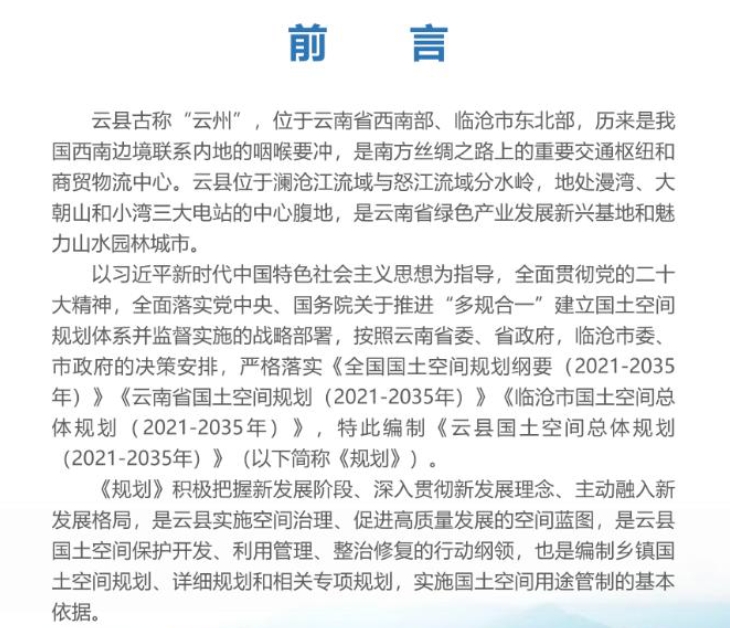 前　言

云县古称“云州”，位于云南省西南部、临沧市东北部，历来是我国西南边境联系内地的咽喉要冲，是南方丝绸之路上的重要交通枢纽和商贸物流中心。云县位于澜沧江流域与怒江流域分水岭，地处漫湾、大朝山和小湾三大电站的中心腹地，是云南省绿色产业发展新兴基地和魅力山水园林城市。

以习近平新时代中国特色社会主义思想为指导，全面贯彻党的二十大精神，全面落实党中央、国务院关于推进“多规合一”建立国土空间规划体系并监督实施的战略部署，按照云南省委、省政府，临沧市委、市政府的决策安排，严格落实《全国国土空间规划纲要（2021-2035年）》《云南省国土空间规划（2021-2035年）》《临沧市国土空间总体规划（2021-2035年）》，特此编制《云县国土空间总体规划（2021-2035年）》（以下简称《规划》）。

《规划》积极把握新发展阶段、深入贯彻新发展理念、主动融入新发展格局，是云县实施空间治理、促进高质量发展的空间蓝图，是云县国土空间保护开发、利用管理、整治修复的行动纲领，也是编制乡镇国土空间规划、详细规划和相关专项规划，实施国土空间用途管制的基本依据。